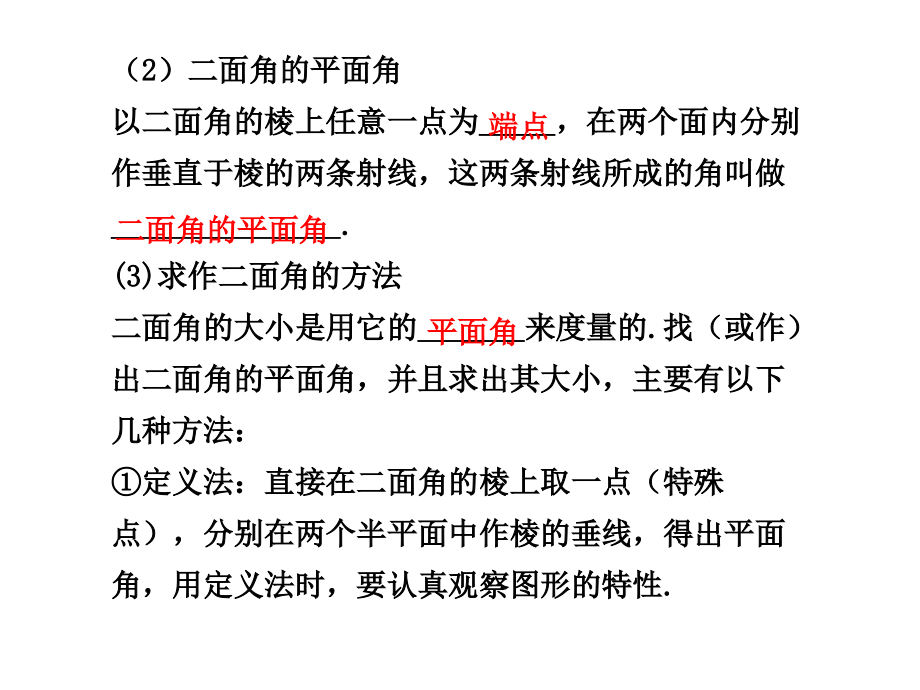 （2）二面角的平面角

以二面角的棱上任意一点为端点，在两个面内分别作垂直于棱的两条射线，这两条射线所成的角叫做二面角的平面角.

(3)求作二面角的方法

二面角的大小是用它的平面角来度量的.找（或作）出二面角的平面角，并且求出其大小，主要有以下几种方法：

①定义法：直接在二面角的棱上取一点（特殊点），分别在两个半平面中作棱的垂线，得出平面角，用定义法时，要认真观察图形的特性.